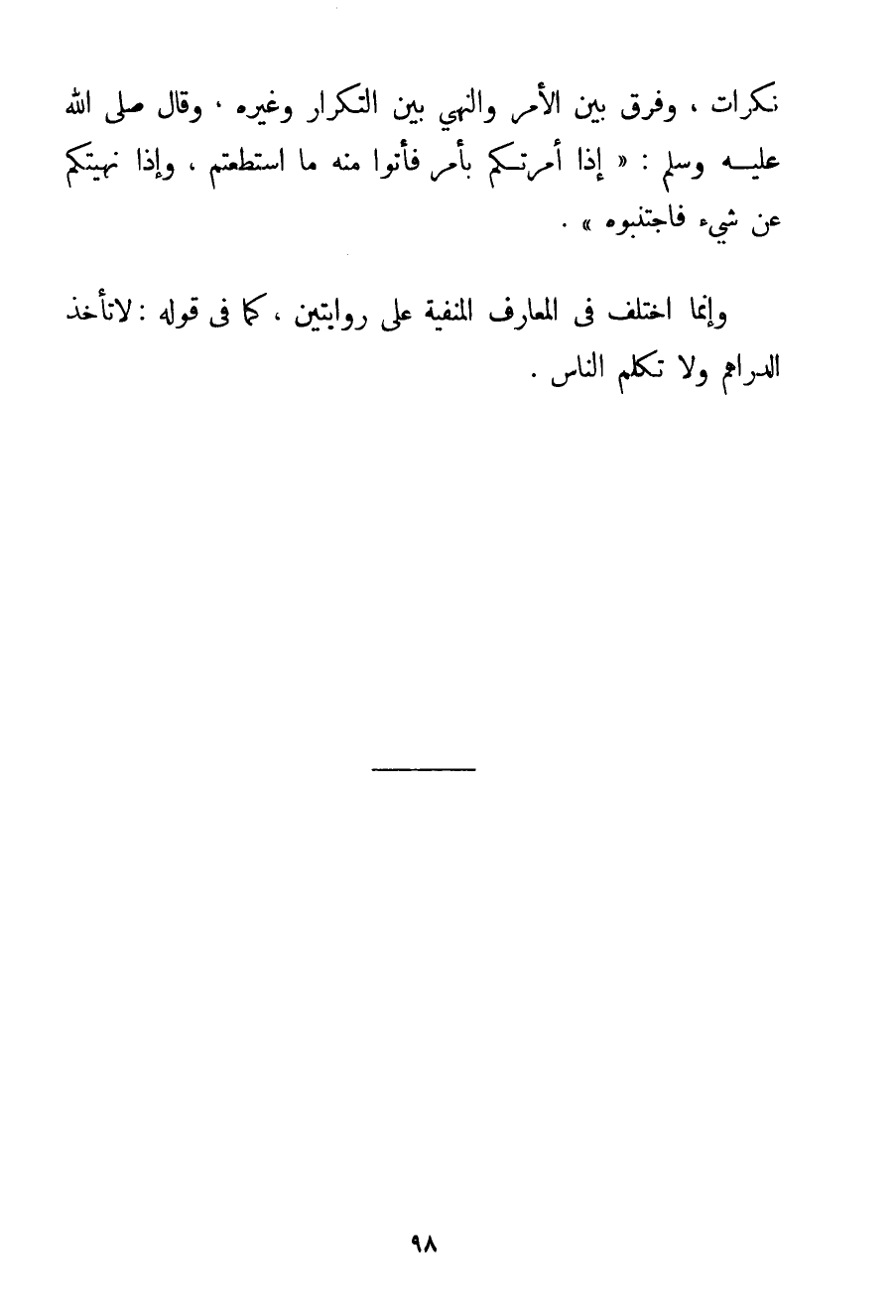 نكرات ، وفرق بين الأمر والنهي بين التكرار وغيره ، وقال صلى الله عليه وسلم : « إذا أمرتكم بأمر فأتوا منه ما استطعتم ، وإذا نهيتكم عن شيء فاجتنبوه » .

وإنما اختلف فى المعارف المنفية على روايتين ، كما فى قوله : لاتأخذ الدراهم ولا تكلم الناس .

٩٨